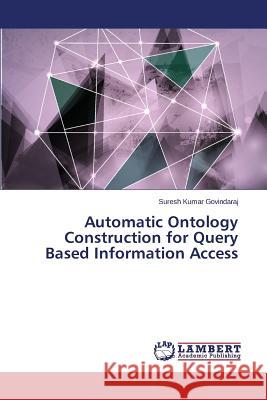 Suresh Kumar Govindaraj

Automatic Ontology Construction for Query Based Information Access

LAP LAMBERT Academic Publishing

Kraina Książek